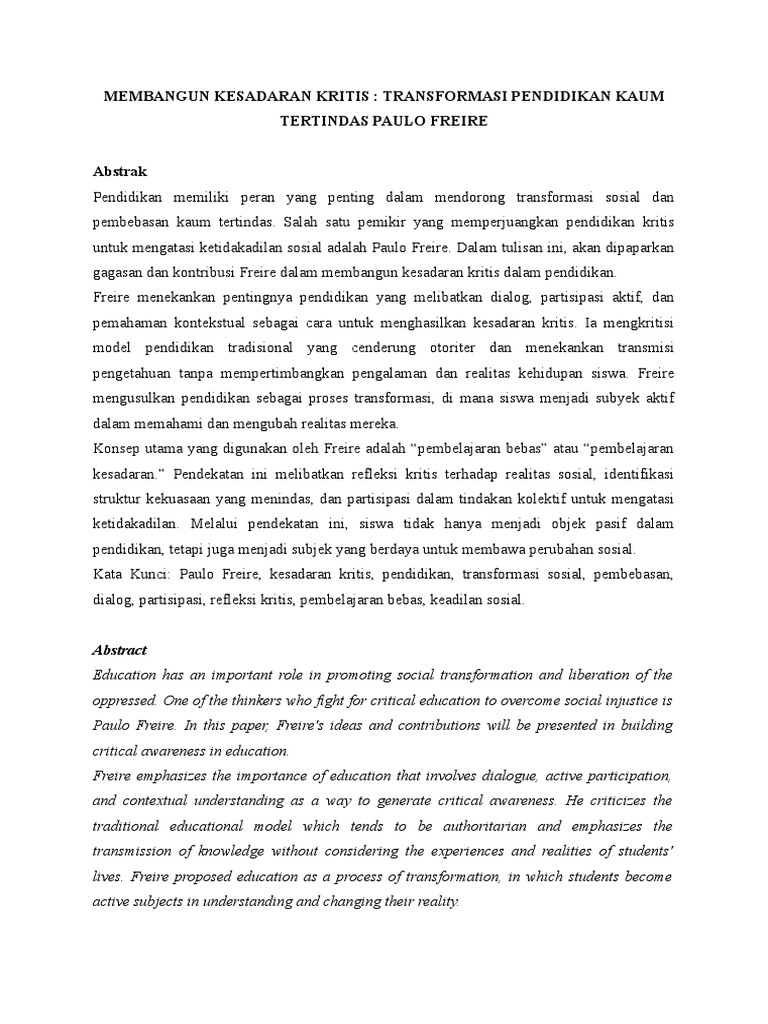 MEMBANGUN KESADARAN KRITIS : TRANSFORMASI PENDIDIKAN KAUM TERTINDAS PAULO FREIRE

Abstrak

Pendidikan memiliki peran yang penting dalam mendorong transformasi sosial dan pembebasan kaum tertindas. Salah satu pemikir yang memperjuangkan pendidikan kritis untuk mengatasi ketidakadilan sosial adalah Paulo Freire. Dalam tulisan ini, akan dipaparkan gagasan dan kontribusi Freire dalam membangun kesadaran kritis dalam pendidikan.

Freire menekankan pentingnya pendidikan yang melibatkan dialog, partisipasi aktif, dan pemahaman kontekstual sebagai cara untuk menghasilkan kesadaran kritis. Ia mengkritisi model pendidikan tradisional yang cenderung otoriter dan menekankan transmisi pengetahuan tanpa mempertimbangkan pengalaman dan realitas kehidupan siswa. Freire mengusulkan pendidikan sebagai proses transformasi, di mana siswa menjadi subyek aktif dalam memahami dan mengubah realitas mereka.

Konsep utama yang digunakan oleh Freire adalah “pembelajaran bebas” atau “pembelajaran kesadaran.” Pendekatan ini melibatkan refleksi kritis terhadap realitas sosial, identifikasi struktur kekuasaan yang menindas, dan partisipasi dalam tindakan kolektif untuk mengatasi ketidakadilan. Melalui pendekatan ini, siswa tidak hanya menjadi objek pasif dalam pendidikan, tetapi juga menjadi subjek yang berdaya untuk membawa perubahan sosial.

Kata Kunci: Paulo Freire, kesadaran kritis, pendidikan, transformasi sosial, pembebasan, dialog, partisipasi, refleksi kritis, pembelajaran bebas, keadilan sosial.

Abstract

Education has an important role in promoting social transformation and liberation of the oppressed. One of the thinkers who fight for critical education to overcome social injustice is Paulo Freire. In this paper, Freire's ideas and contributions will be presented in building critical awareness in education.

Freire emphasizes the importance of education that involves dialogue, active participation, and contextual understanding as a way to generate critical awareness. He criticizes the traditional educational model which tends to be authoritarian and emphasizes the transmission of knowledge without considering the experiences and realities of students' lives. Freire proposed education as a process of transformation, in which students become active subjects in understanding and changing their reality.